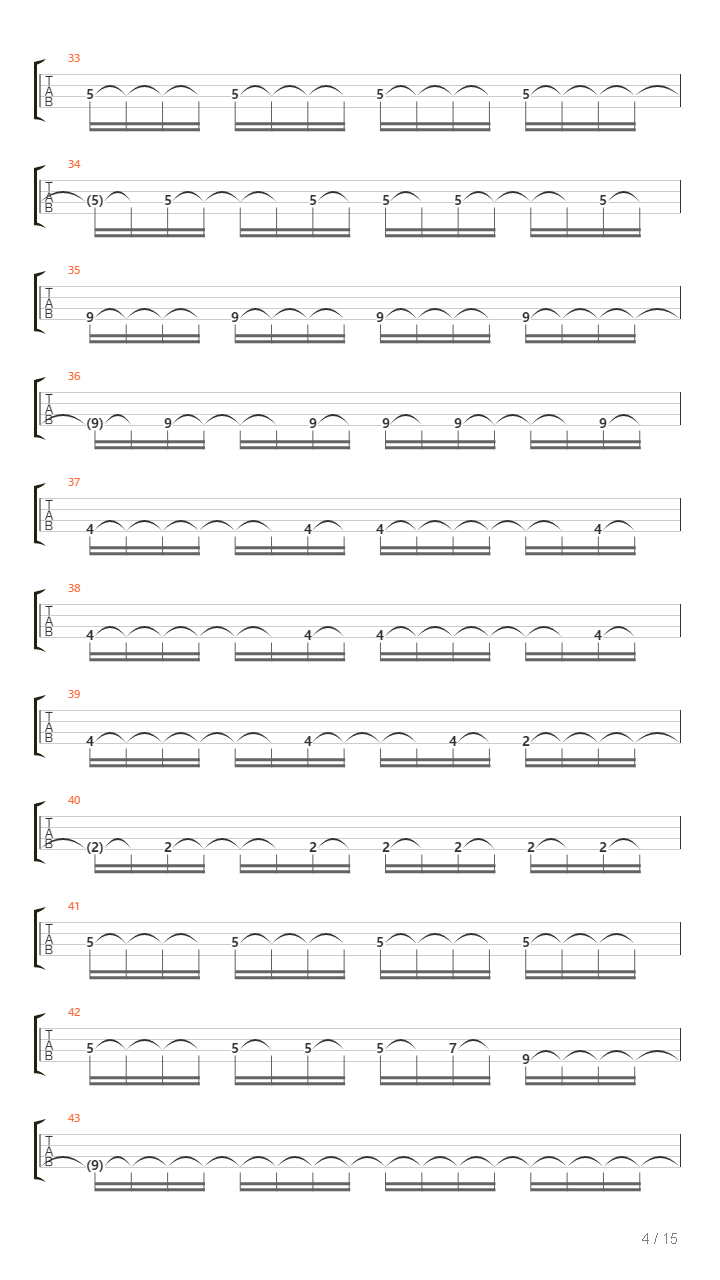 33
T
A
B
5 5 5 5

34
T
A
B
(5) 5 5 5 5 5

35
T
A
B
9 9 9 9

36
T
A
B
(9) 9 9 9 9 9

37
T
A
B
4 4 4 4

38
T
A
B
4 4 4 4

39
T
A
B
4 4 4 2

40
T
A
B
(2) 2 2 2 2 2 2

41
T
A
B
5 5 5 5

42
T
A
B
5 5 5 5 7 9

43
T
A
B
(9)

4 / 15